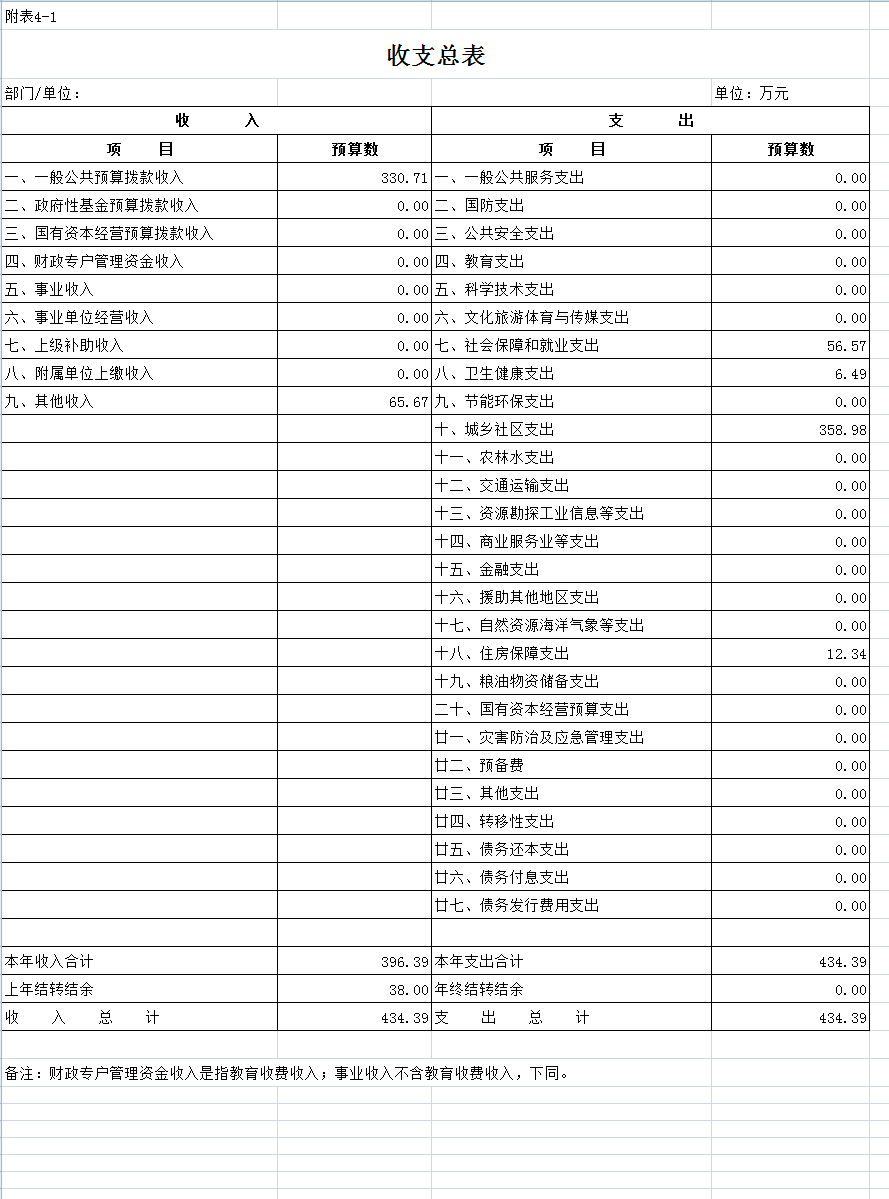 附表4-1

收支总表

部门/单位：

单位：万元

| 收　　入 | | 支　　出 | |
|---|---|---|---|
| 项　　目 | 预算数 | 项　　目 | 预算数 |
| 一、一般公共预算拨款收入 | 330.71 | 一、一般公共服务支出 | 0.00 |
| 二、政府性基金预算拨款收入 | 0.00 | 二、国防支出 | 0.00 |
| 三、国有资本经营预算拨款收入 | 0.00 | 三、公共安全支出 | 0.00 |
| 四、财政专户管理资金收入 | 0.00 | 四、教育支出 | 0.00 |
| 五、事业收入 | 0.00 | 五、科学技术支出 | 0.00 |
| 六、事业单位经营收入 | 0.00 | 六、文化旅游体育与传媒支出 | 0.00 |
| 七、上级补助收入 | 0.00 | 七、社会保障和就业支出 | 56.57 |
| 八、附属单位上缴收入 | 0.00 | 八、卫生健康支出 | 6.49 |
| 九、其他收入 | 65.67 | 九、节能环保支出 | 0.00 |
| | | 十、城乡社区支出 | 358.98 |
| | | 十一、农林水支出 | 0.00 |
| | | 十二、交通运输支出 | 0.00 |
| | | 十三、资源勘探工业信息等支出 | 0.00 |
| | | 十四、商业服务业等支出 | 0.00 |
| | | 十五、金融支出 | 0.00 |
| | | 十六、援助其他地区支出 | 0.00 |
| | | 十七、自然资源海洋气象等支出 | 0.00 |
| | | 十八、住房保障支出 | 12.34 |
| | | 十九、粮油物资储备支出 | 0.00 |
| | | 二十、国有资本经营预算支出 | 0.00 |
| | | 廿一、灾害防治及应急管理支出 | 0.00 |
| | | 廿二、预备费 | 0.00 |
| | | 廿三、其他支出 | 0.00 |
| | | 廿四、转移性支出 | 0.00 |
| | | 廿五、债务还本支出 | 0.00 |
| | | 廿六、债务付息支出 | 0.00 |
| | | 廿七、债务发行费用支出 | 0.00 |
| | | | |
| 本年收入合计 | 396.39 | 本年支出合计 | 434.39 |
| 上年结转结余 | 38.00 | 年终结转结余 | 0.00 |
| 收　入　总　计 | 434.39 | 支　出　总　计 | 434.39 |

备注：财政专户管理资金收入是指教育收费收入；事业收入不含教育收费收入，下同。